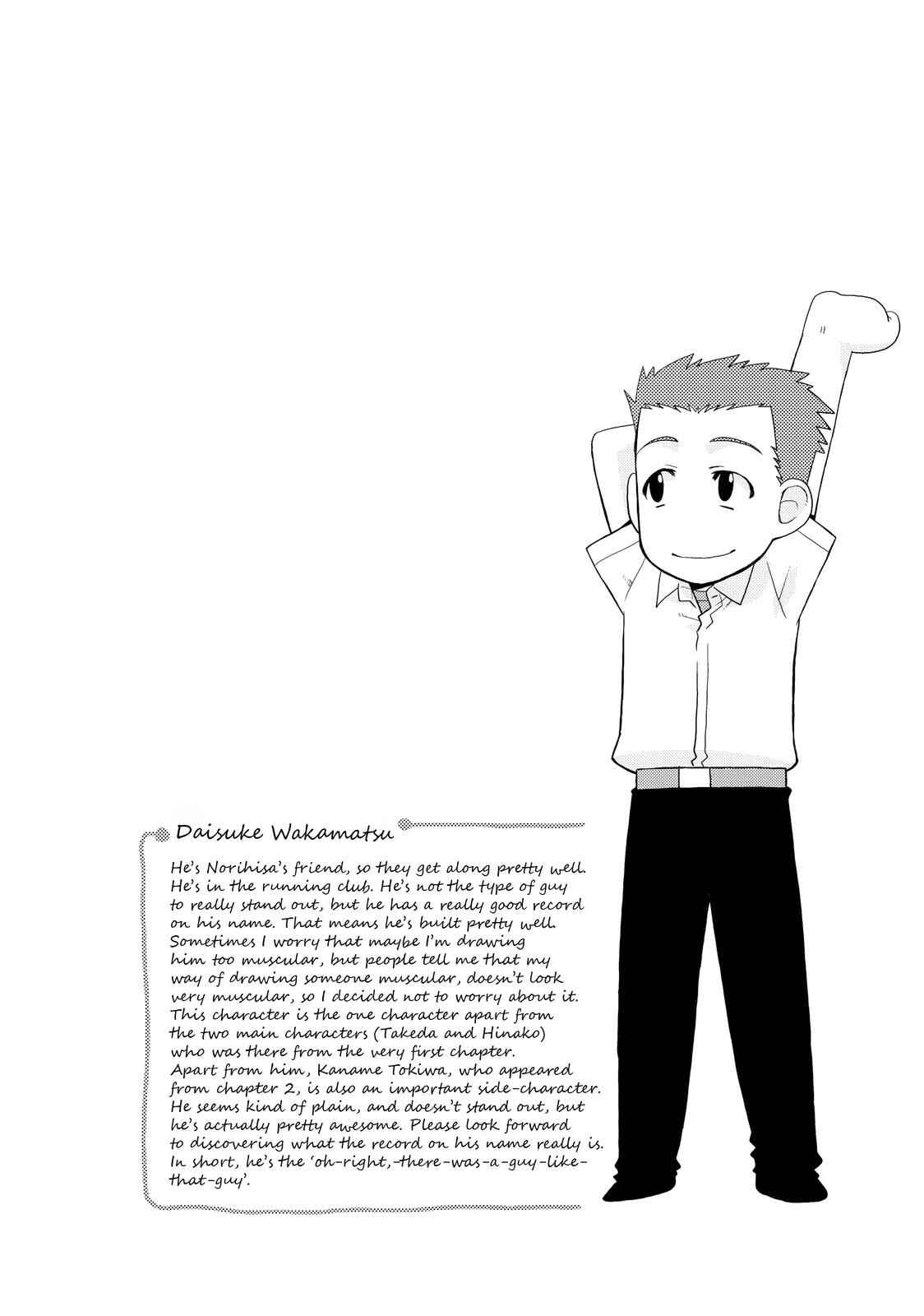 Daisuke Wakamatsu

He's Norihisa's friend, so they get along pretty well. He's in the running club. He's not the type of guy to really stand out, but he has a really good record on his name. That means he's built pretty well. Sometimes I worry that maybe I'm drawing him too muscular, but people tell me that my way of drawing someone muscular, doesn't look very muscular, so I decided not to worry about it. This character is the one character apart from the two main characters (Takeda and Hinako) who was there from the very first chapter. Apart from him, Kaname Tokiwa, who appeared from chapter 2, is also an important side-character. He seems kind of plain, and doesn't stand out, but he's actually pretty awesome. Please look forward to discovering what the record on his name really is. In short, he's the 'oh-right,-there-was-a-guy-like-that-guy'.